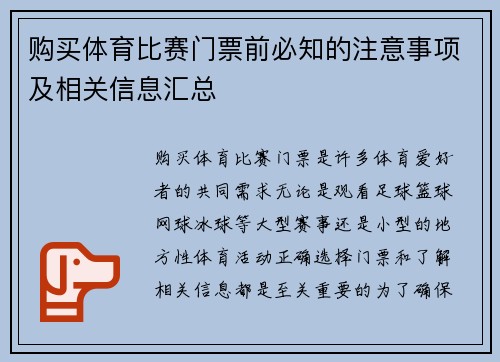 购买体育比赛门票前必知的注意事项及相关信息汇总

购买体育比赛门票是许多体育爱好者的共同需求无论是观看足球篮球网球冰球等大型赛事还是小型的地方性体育活动正确选择门票和了解相关信息都是至关重要的为了确保